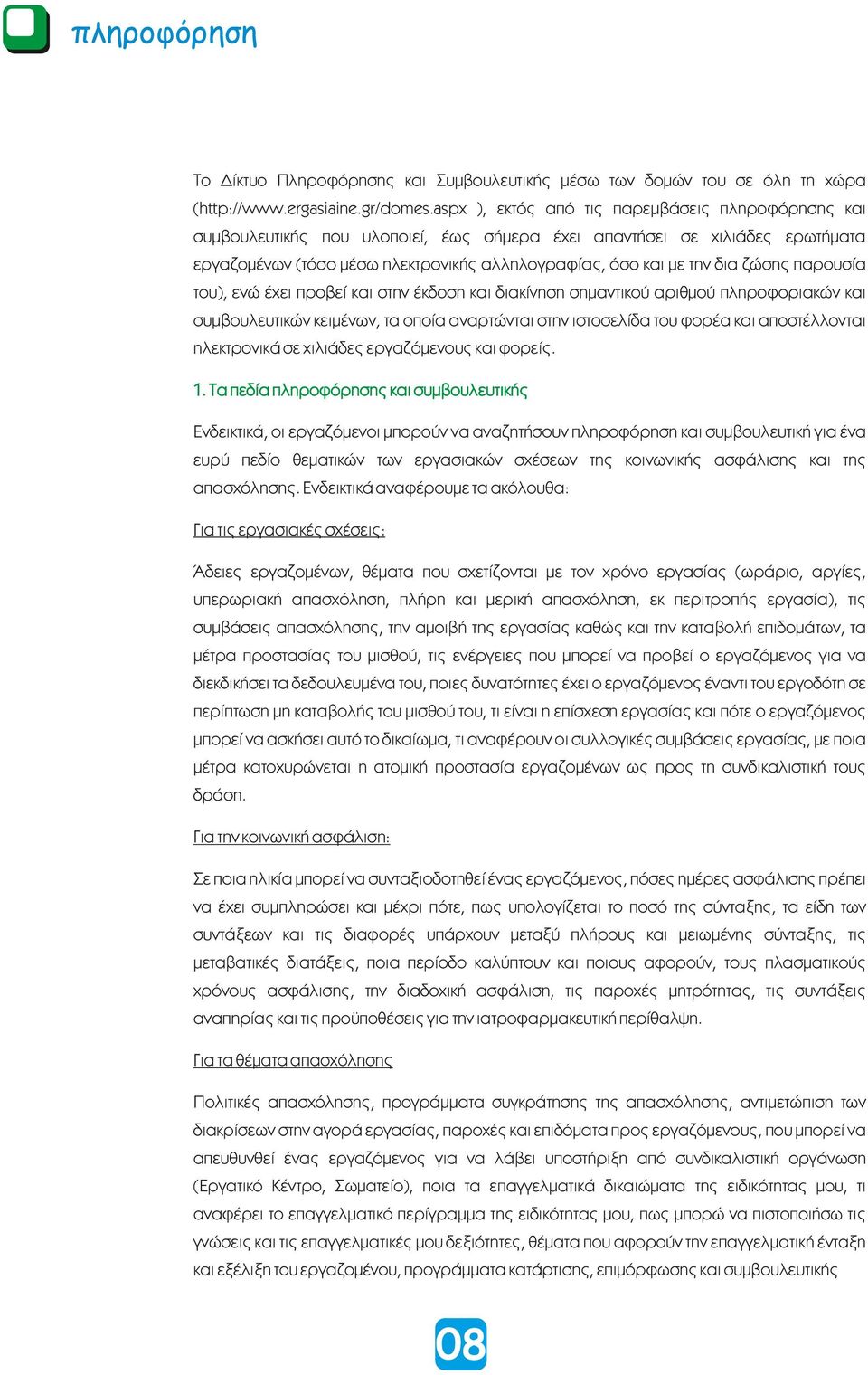 πληροφόρηση

Το Δίκτυο Πληροφόρησης και Συμβουλευτικής μέσω των δομών του σε όλη τη χώρα (http://www.ergasiaine.gr/domes.aspx ), εκτός από τις παρεμβάσεις πληροφόρησης και συμβουλευτικής που υλοποιεί, έως σήμερα έχει απαντήσει σε χιλιάδες ερωτήματα εργαζομένων (τόσο μέσω ηλεκτρονικής αλληλογραφίας, όσο και με την δια ζώσης παρουσία του), ενώ έχει προβεί και στην έκδοση και διακίνηση σημαντικού αριθμού πληροφοριακών και συμβουλευτικών κειμένων, τα οποία αναρτώνται στην ιστοσελίδα του φορέα και αποστέλλονται ηλεκτρονικά σε χιλιάδες εργαζόμενους και φορείς.

1. Τα πεδία πληροφόρησης και συμβουλευτικής

Ενδεικτικά, οι εργαζόμενοι μπορούν να αναζητήσουν πληροφόρηση και συμβουλευτική για ένα ευρύ πεδίο θεματικών των εργασιακών σχέσεων της κοινωνικής ασφάλισης και της απασχόλησης. Ενδεικτικά αναφέρουμε τα ακόλουθα:

Για τις εργασιακές σχέσεις:

Άδειες εργαζομένων, θέματα που σχετίζονται με τον χρόνο εργασίας (ωράριο, αργίες, υπερωριακή απασχόληση, πλήρη και μερική απασχόληση, εκ περιτροπής εργασία), τις συμβάσεις απασχόλησης, την αμοιβή της εργασίας καθώς και την καταβολή επιδομάτων, τα μέτρα προστασίας του μισθού, τις ενέργειες που μπορεί να προβεί ο εργαζόμενος για να διεκδικήσει τα δεδουλευμένα του, ποιες δυνατότητες έχει ο εργαζόμενος έναντι του εργοδότη σε περίπτωση μη καταβολής του μισθού του, τι είναι η επίσχεση εργασίας και πότε ο εργαζόμενος μπορεί να ασκήσει αυτό το δικαίωμα, τι αναφέρουν οι συλλογικές συμβάσεις εργασίας, με ποια μέτρα κατοχυρώνεται η ατομική προστασία εργαζομένων ως προς τη συνδικαλιστική τους δράση.

Για την κοινωνική ασφάλιση:

Σε ποια ηλικία μπορεί να συνταξιοδοτηθεί ένας εργαζόμενος, πόσες ημέρες ασφάλισης πρέπει να έχει συμπληρώσει και μέχρι πότε, πως υπολογίζεται το ποσό της σύνταξης, τα είδη των συντάξεων και τις διαφορές υπάρχουν μεταξύ πλήρους και μειωμένης σύνταξης, τις μεταβατικές διατάξεις, ποια περίοδο καλύπτουν και ποιους αφορούν, τους πλασματικούς χρόνους ασφάλισης, την διαδοχική ασφάλιση, τις παροχές μητρότητας, τις συντάξεις αναπηρίας και τις προϋποθέσεις για την ιατροφαρμακευτική περίθαλψη.

Για τα θέματα απασχόλησης

Πολιτικές απασχόλησης, προγράμματα συγκράτησης της απασχόλησης, αντιμετώπιση των διακρίσεων στην αγορά εργασίας, παροχές και επιδόματα προς εργαζόμενους, που μπορεί να απευθυνθεί ένας εργαζόμενος για να λάβει υποστήριξη από συνδικαλιστική οργάνωση (Εργατικό Κέντρο, Σωματείο), ποια τα επαγγελματικά δικαιώματα της ειδικότητας μου, τι αναφέρει το επαγγελματικό περίγραμμα της ειδικότητας μου, πως μπορώ να πιστοποιήσω τις γνώσεις και τις επαγγελματικές μου δεξιότητες, θέματα που αφορούν την επαγγελματική ένταξη και εξέλιξη του εργαζομένου, προγράμματα κατάρτισης, επιμόρφωσης και συμβουλευτικής

08